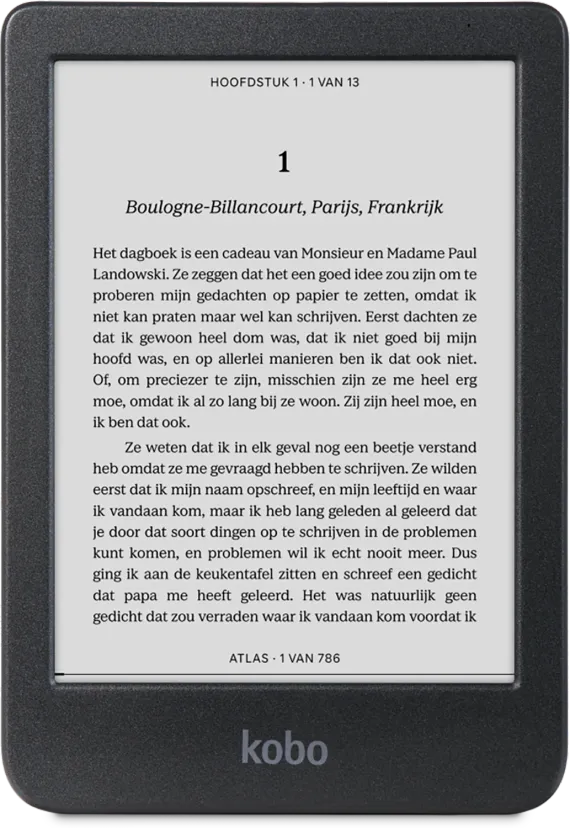 HOOFDSTUK 1 · 1 VAN 13

1

Boulogne-Billancourt, Parijs, Frankrijk

Het dagboek is een cadeau van Monsieur en Madame Paul Landowski. Ze zeggen dat het een goed idee zou zijn om te proberen mijn gedachten op papier te zetten, omdat ik niet kan praten maar wel kan schrijven. Eerst dachten ze dat ik gewoon heel dom was, dat ik niet goed bij mijn hoofd was, en op allerlei manieren ben ik dat ook niet. Of, om preciezer te zijn, misschien zijn ze me heel erg moe, omdat ik al zo lang bij ze woon. Zij zijn heel moe, en ik ben dat ook.

Ze weten dat ik in elk geval nog een beetje verstand heb omdat ze me gevraagd hebben te schrijven. Ze wilden eerst dat ik mijn naam opschreef, en mijn leeftijd en waar ik vandaan kom, maar ik heb lang geleden al geleerd dat je door dat soort dingen op te schrijven in de problemen kunt komen, en problemen wil ik echt nooit meer. Dus ging ik aan de keukentafel zitten en schreef een gedicht dat papa me heeft geleerd. Het was natuurlijk geen gedicht dat zou verraden waar ik vandaan kom voordat ik

ATLAS · 1 VAN 786

kobo